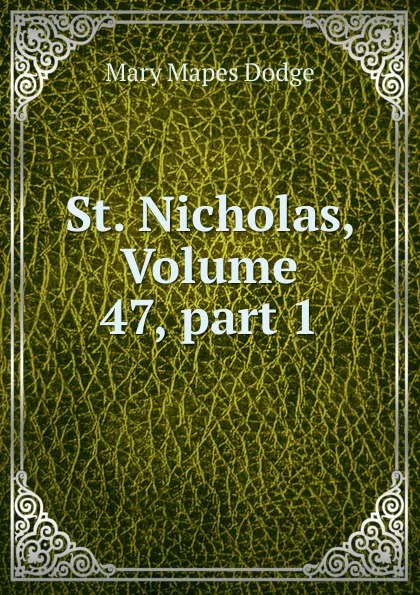 Mary Mapes Dodge

St. Nicholas, Volume 47, part 1